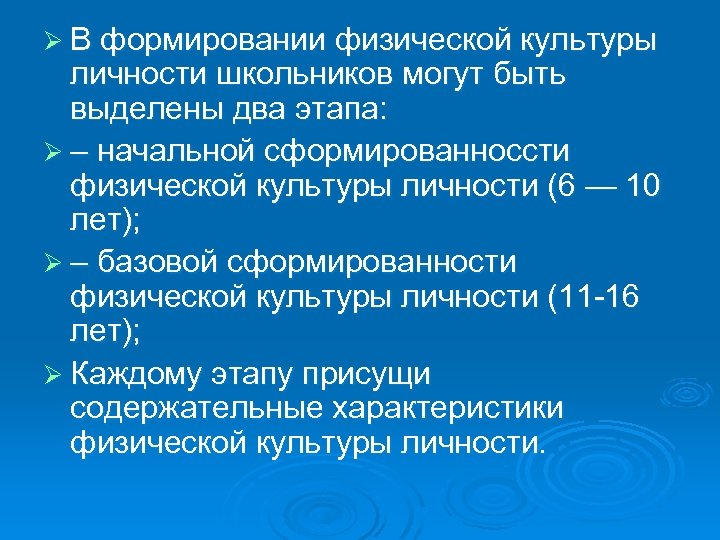 ➢ В формировании физической культуры личности школьников могут быть выделены два этапа:

➢ – начальной сформированноссти физической культуры личности (6 — 10 лет);

➢ – базовой сформированности физической культуры личности (11-16 лет);

➢ Каждому этапу присущи содержательные характеристики физической культуры личности.